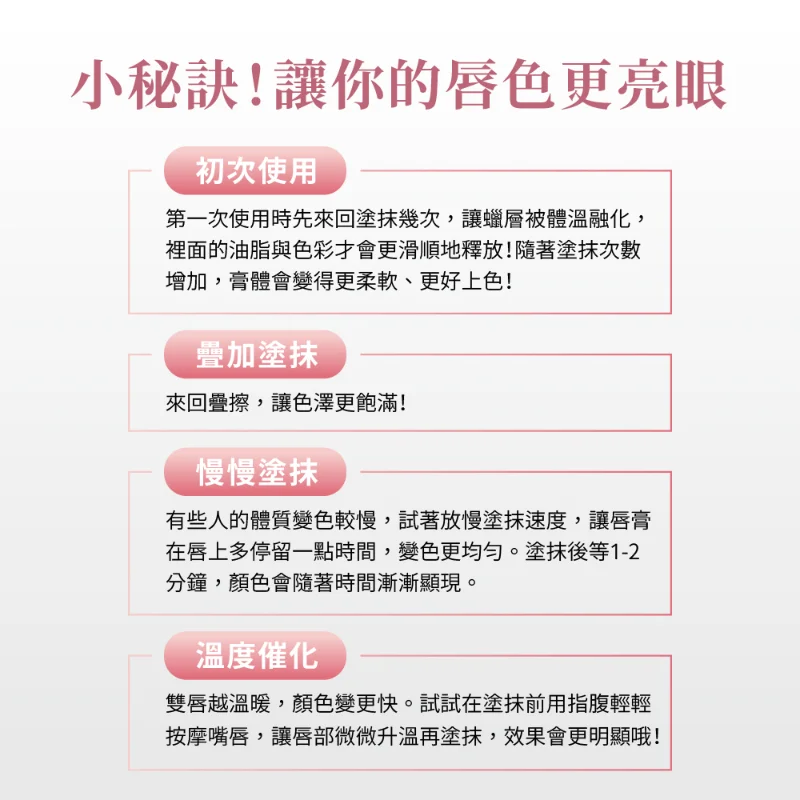 小秘訣!讓你的唇色更亮眼

初次使用

第一次使用時先來回塗抹幾次，讓蠟層被體溫融化，裡面的油脂與色彩才會更滑順地釋放!隨著塗抹次數增加，膏體會變得更柔軟、更好上色!

疊加塗抹

來回疊擦，讓色澤更飽滿!

慢慢塗抹

有些人的體質變色較慢，試著放慢塗抹速度，讓唇膏在唇上多停留一點時間，變色更均勻。塗抹後等1-2分鐘，顏色會隨著時間漸漸顯現。

溫度催化

雙唇越溫暖，顏色變更快。試試在塗抹前用指腹輕輕按摩嘴唇，讓唇部微微升溫再塗抹，效果會更明顯哦!